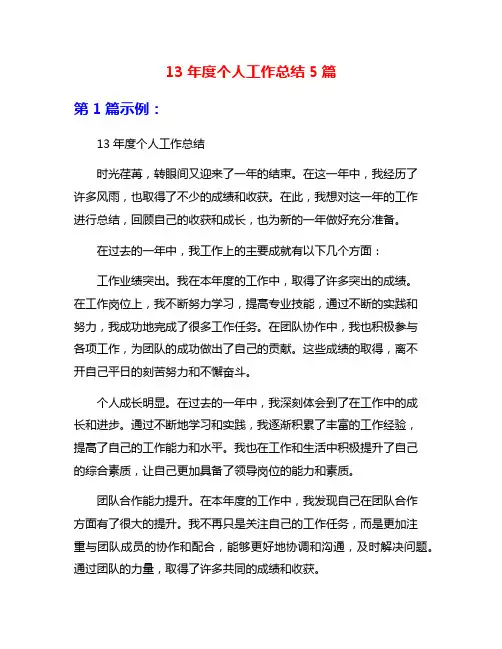 13 年度个人工作总结 5 篇

第 1 篇示例：

13 年度个人工作总结

时光荏苒，转眼间又迎来了一年的结束。在这一年中，我经历了许多风雨，也取得了不少的成绩和收获。在此，我想对这一年的工作进行总结，回顾自己的收获和成长，也为新的一年做好充分准备。

在过去的一年中，我工作上的主要成就有以下几个方面：

工作业绩突出。我在本年度的工作中，取得了许多突出的成绩。在工作岗位上，我不断努力学习，提高专业技能，通过不断的实践和努力，我成功地完成了很多工作任务。在团队协作中，我也积极参与各项工作，为团队的成功做出了自己的贡献。这些成绩的取得，离不开自己平日的刻苦努力和不懈奋斗。

个人成长明显。在过去的一年中，我深刻体会到了在工作中的成长和进步。通过不断地学习和实践，我逐渐积累了丰富的工作经验，提高了自己的工作能力和水平。我也在工作和生活中积极提升了自己的综合素质，让自己更加具备了领导岗位的能力和素质。

团队合作能力提升。在本年度的工作中，我发现自己在团队合作方面有了很大的提升。我不再只是关注自己的工作任务，而是更加注重与团队成员的协作和配合，能够更好地协调和沟通，及时解决问题。通过团队的力量，取得了许多共同的成绩和收获。